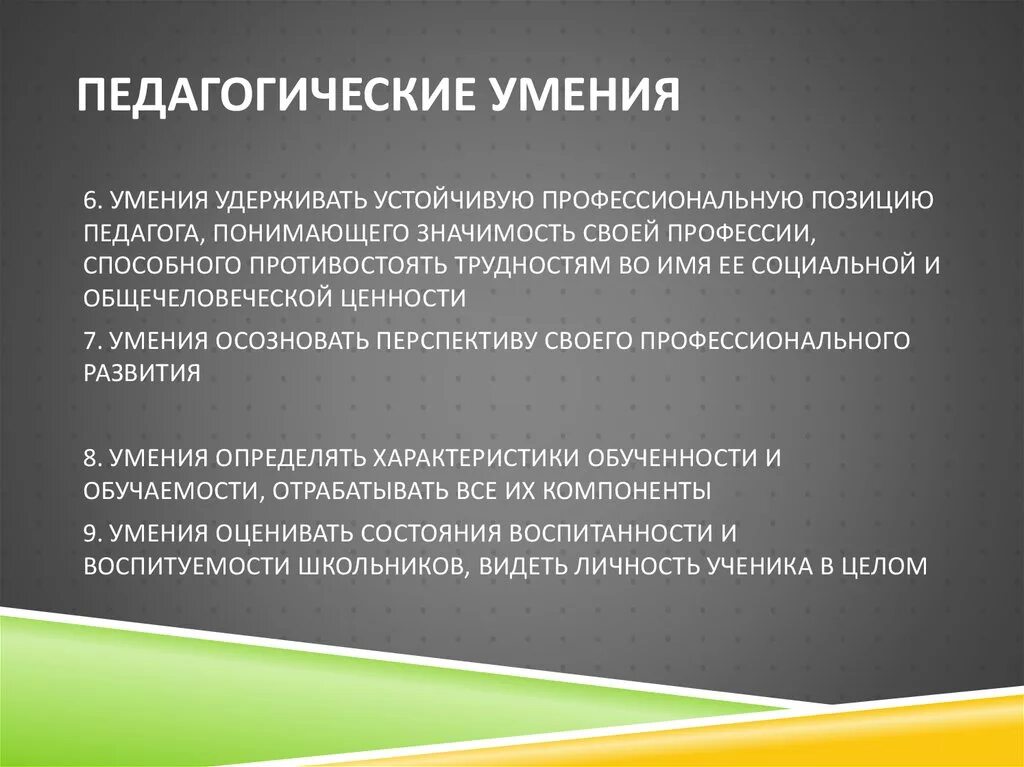 ПЕДАГОГИЧЕСКИЕ УМЕНИЯ

6. УМЕНИЯ УДЕРЖИВАТЬ УСТОЙЧИВУЮ ПРОФЕССИОНАЛЬНУЮ ПОЗИЦИЮ ПЕДАГОГА, ПОНИМАЮЩЕГО ЗНАЧИМОСТЬ СВОЕЙ ПРОФЕССИИ, СПОСОБНОГО ПРОТИВОСТОЯТЬ ТРУДНОСТЯМ ВО ИМЯ ЕЕ СОЦИАЛЬНОЙ И ОБЩЕЧЕЛОВЕЧЕСКОЙ ЦЕННОСТИ

7. УМЕНИЯ ОСОЗНОВАТЬ ПЕРСПЕКТИВУ СВОЕГО ПРОФЕССИОНАЛЬНОГО РАЗВИТИЯ

8. УМЕНИЯ ОПРЕДЕЛЯТЬ ХАРАКТЕРИСТИКИ ОБУЧЕННОСТИ И ОБУЧАЕМОСТИ, ОТРАБАТЫВАТЬ ВСЕ ИХ КОМПОНЕНТЫ

9. УМЕНИЯ ОЦЕНИВАТЬ СОСТОЯНИЯ ВОСПИТАННОСТИ И ВОСПИТУЕМОСТИ ШКОЛЬНИКОВ, ВИДЕТЬ ЛИЧНОСТЬ УЧЕНИКА В ЦЕЛОМ